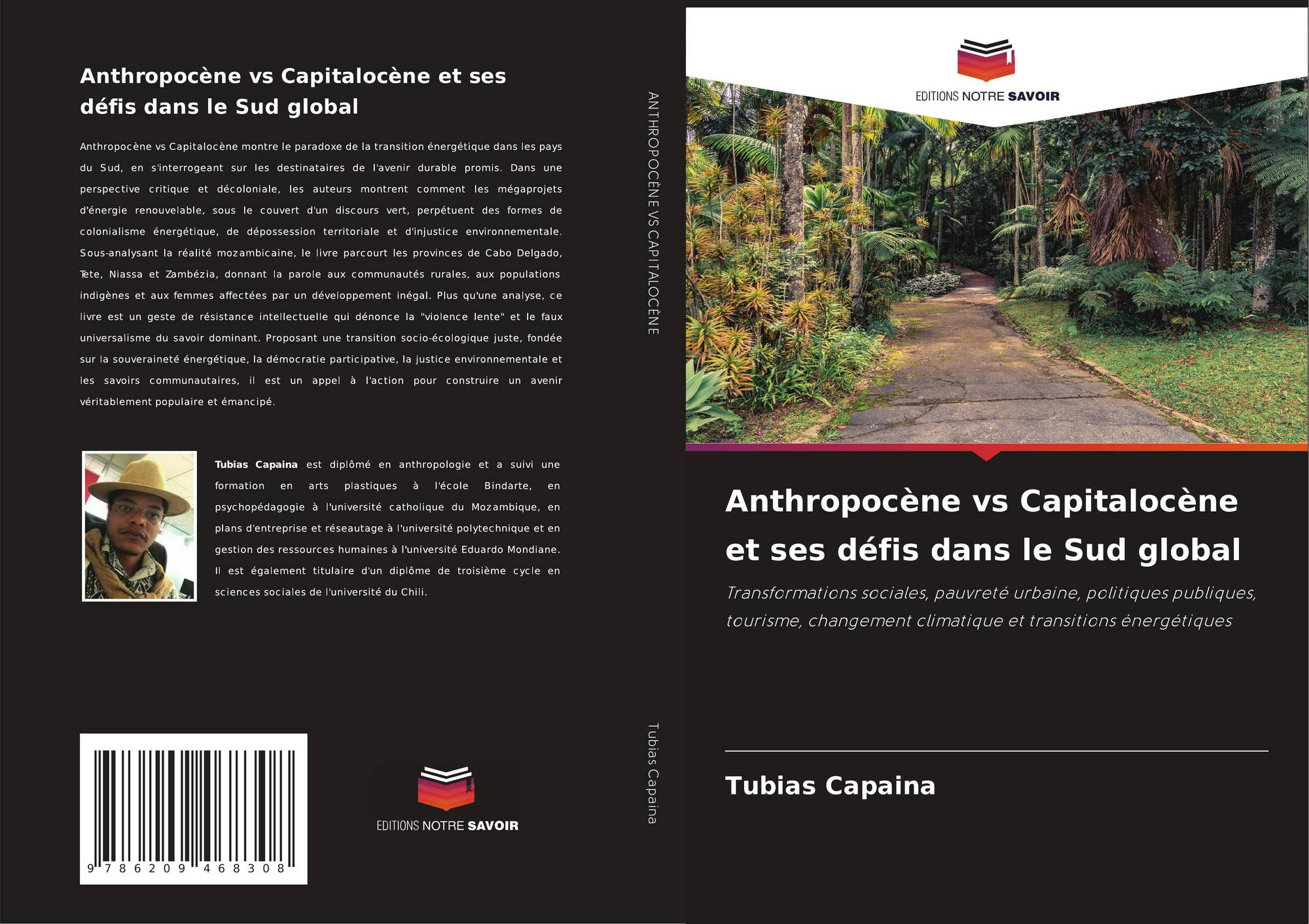 Anthropocène vs Capitalocène et ses défis dans le Sud global

Anthropocène vs Capitalocène montre le paradoxe de la transition énergétique dans les pays du Sud, en s'interrogeant sur les destinataires de l'avenir durable promis. Dans une perspective critique et décoloniale, les auteurs montrent comment les mégaprojets d'énergie renouvelable, sous le couvert d'un discours vert, perpétuent des formes de colonialisme énergétique, de dépossession territoriale et d'injustice environnementale. Sous-analysant la réalité mozambicaine, le livre parcourt les provinces de Cabo Delgado, Tete, Niassa et Zambézia, donnant la parole aux communautés rurales, aux populations indigènes et aux femmes affectées par un développement inégal. Plus qu'une analyse, ce livre est un geste de résistance intellectuelle qui dénonce la "violence lente" et le faux universalisme du savoir dominant. Proposant une transition socio-écologique juste, fondée sur la souveraineté énergétique, la démocratie participative, la justice environnementale et les savoirs communautaires, il est un appel à l'action pour construire un avenir véritablement populaire et émancipé.

Tubias Capaina est diplômé en anthropologie et a suivi une formation en arts plastiques à l'école Bindarte, en psychopédagogie à l'université catholique du Mozambique, en plans d'entreprise et réseautage à l'université polytechnique et en gestion des ressources humaines à l'université Eduardo Mondiane. Il est également titulaire d'un diplôme de troisième cycle en sciences sociales de l'université du Chili.

9 786209 468308

EDITIONS NOTRE SAVOIR

ANTHROPOCÈNE VS CAPITALOCÈNE

Tubias Capaina

EDITIONS NOTRE SAVOIR

Anthropocène vs Capitalocène et ses défis dans le Sud global

Transformations sociales, pauvreté urbaine, politiques publiques, tourisme, changement climatique et transitions énergétiques

Tubias Capaina